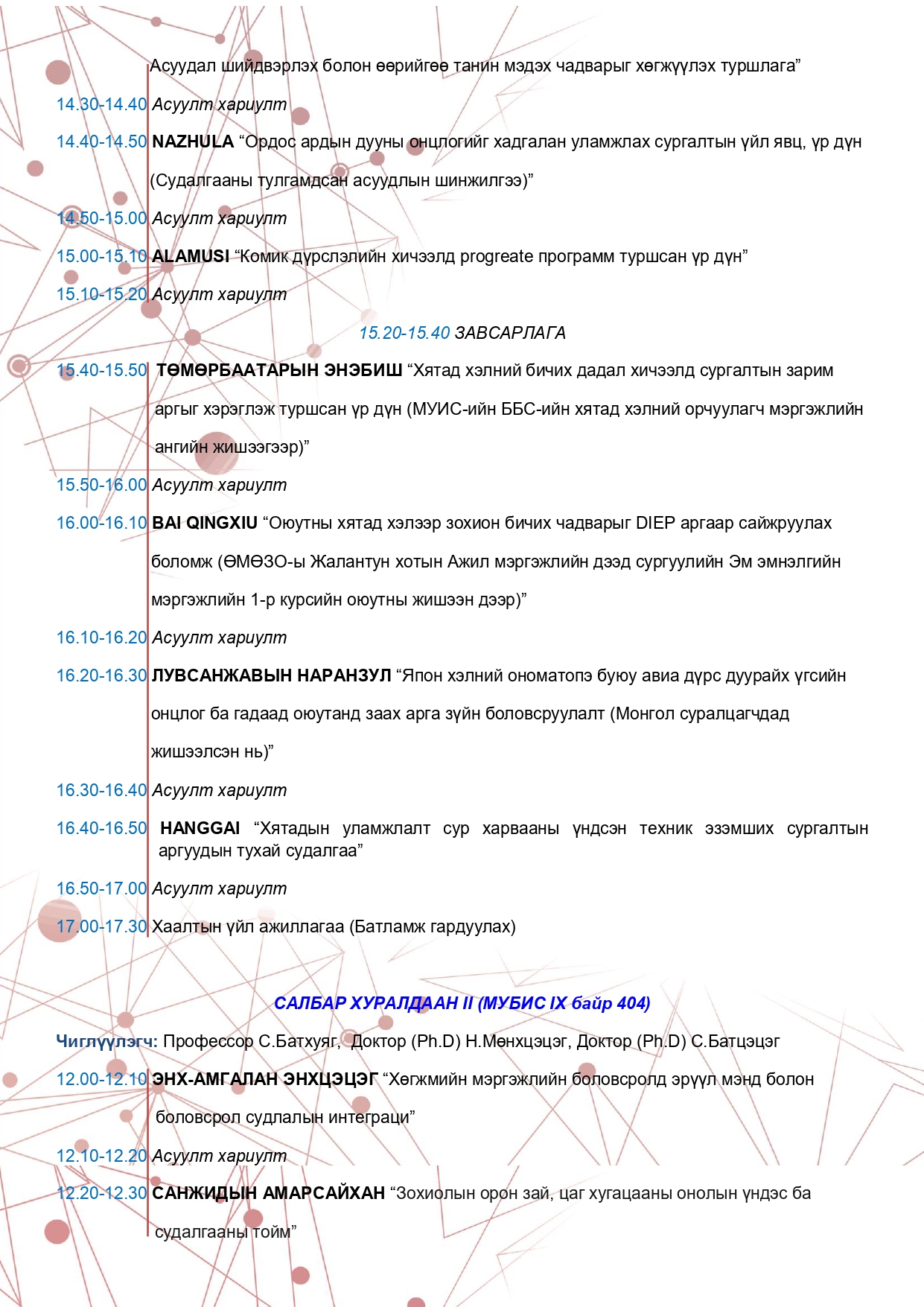 Асуудал шийдвэрлэх болон өөрийгөө танин мэдэх чадварыг хөгжүүлэх туршлага”

14.30-14.40 Асуулт хариулт

14.40-14.50 NAZHULA “Ордос ардын дууны онцлогийг хадгалан уламжлах сургалтын үйл явц, үр дүн (Судалгааны тулгамдсан асуудлын шинжилгээ)”

14.50-15.00 Асуулт хариулт

15.00-15.10 ALAMUSI “Комик дүрслэлийн хичээлд progreate программ туршсан үр дүн”

15.10-15.20 Асуулт хариулт

15.20-15.40 ЗАВСАРЛАГА

15.40-15.50 ТӨМӨРБААТАРЫН ЭНЭБИШ “Хятад хэлний бичих дадал хичээлд сургалтын зарим аргыг хэрэглэж туршсан үр дүн (МУИС-ийн ББС-ийн хятад хэлний орчуулагч мэргэжлийн ангийн жишээгээр)”

15.50-16.00 Асуулт хариулт

16.00-16.10 BAI QINGXIU “Оюутны хятад хэлээр зохион бичих чадварыг DIEP аргаар сайжруулах боломж (ӨМӨЗО-ы Жалантун хотын Ажил мэргэжлийн дээд сургуулийн Эм эмнэлгийн мэргэжлийн 1-р курсийн оюутны жишээн дээр)”

16.10-16.20 Асуулт хариулт

16.20-16.30 ЛУВСАНЖАВЫН НАРАНЗУЛ “Япон хэлний ономатопэ буюу авиа дүрс дуурайх үгсийн онцлог ба гадаад оюутанд заах арга зүйн боловсруулалт (Монгол суралцагчдад жишээлсэн нь)”

16.30-16.40 Асуулт хариулт

16.40-16.50 HANGGAI “Хятадын уламжлалт сур харвааны үндсэн техник эзэмших сургалтын аргуудын тухай судалгаа”

16.50-17.00 Асуулт хариулт

17.00-17.30 Хаалтын үйл ажиллагаа (Батламж гардуулах)

САЛБАР ХУРАЛДААН II (МУБИС IX байр 404)

Чиглүүлэгч: Профессор С.Батхуяг, Доктор (Ph.D) Н.Мөнхцэцэг, Доктор (Ph.D) С.Батцэцэг

12.00-12.10 ЭНХ-АМГАЛАН ЭНХЦЭЦЭГ “Хөгжмийн мэргэжлийн боловсролд эрүүл мэнд болон боловсрол судлалын интеграци”

12.10-12.20 Асуулт хариулт

12.20-12.30 САНЖИДЫН АМАРСАЙХАН “Зохиолын орон зай, цаг хугацааны онолын үндэс ба судалгааны тойм”